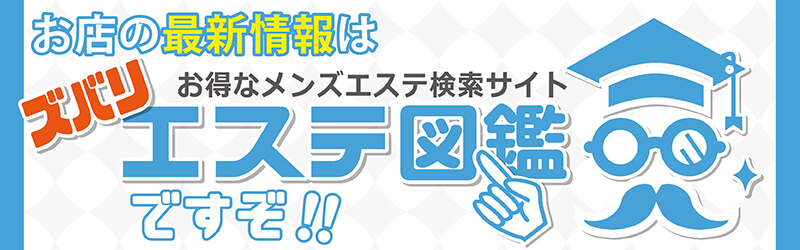 お店の最新情報は

ズバリ

お得なメンズエステ検索サイト

エステ図鑑

ですぞ!!